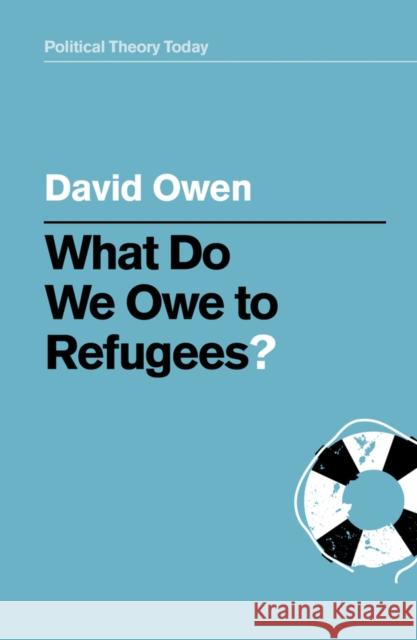 Political Theory Today

David Owen

What Do We Owe to Refugees?